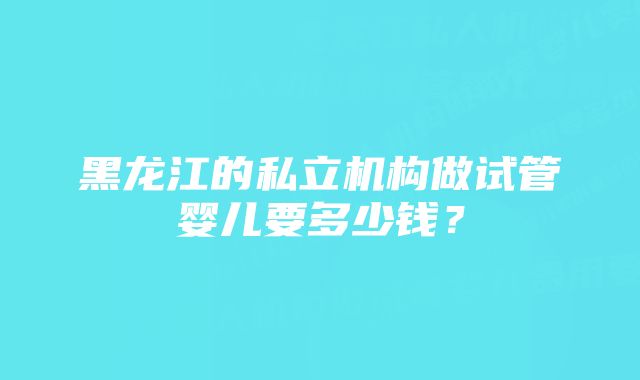 黑龙江的私立机构做试管婴儿要多少钱？